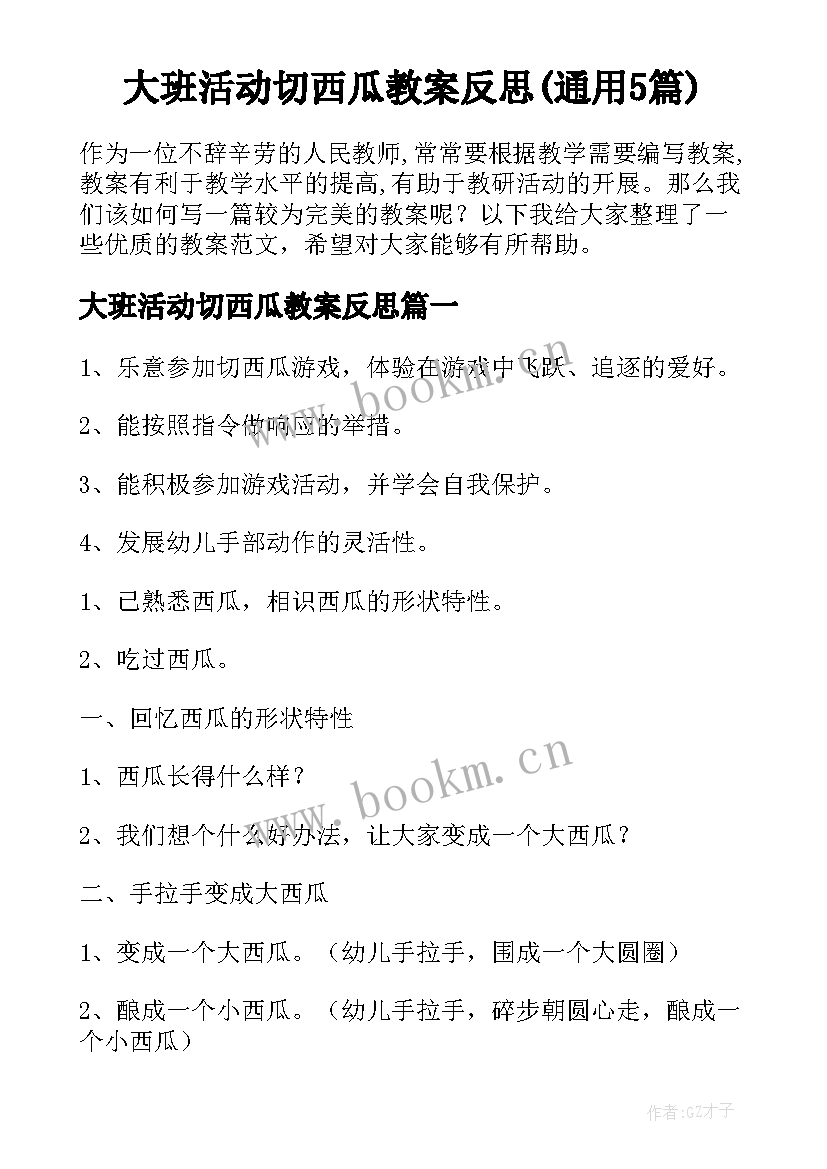 大班活动切西瓜教案反思(通用5篇)

作为一位不辞辛劳的人民教师,常常要根据教学需要编写教案,教案有利于教学水平的提高,有助于教研活动的开展。那么我们该如何写一篇较为完美的教案呢？以下我给大家整理了一些优质的教案范文，希望对大家能够有所帮助。

大班活动切西瓜教案反思篇一

1、乐意参加切西瓜游戏，体验在游戏中飞跃、追逐的爱好。

2、能按照指令做响应的举措。

3、能积极参加游戏活动，并学会自我保护。

4、发展幼儿手部动作的灵活性。

1、已熟悉西瓜，相识西瓜的形状特性。

2、吃过西瓜。

一、回忆西瓜的形状特性

1、西瓜长得什么样？

2、我们想个什么好办法，让大家变成一个大西瓜？

二、手拉手变成大西瓜

1、变成一个大西瓜。（幼儿手拉手，围成一个大圆圈）

2、酿成一个小西瓜。（幼儿手拉手，碎步朝圆心走，酿成一个小西瓜）

www.bookm.cn

www.bookm.cn

作者:GZ才子